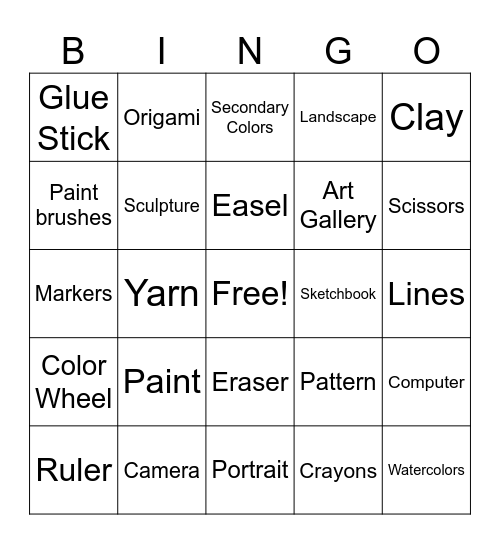 | B | I | N | G | O |
|---|---|---|---|---|
| Glue Stick | Origami | Secondary Colors | Landscape | Clay |
| Paint brushes | Sculpture | Easel | Art Gallery | Scissors |
| Markers | Yarn | Free! | Sketchbook | Lines |
| Color Wheel | Paint | Eraser | Pattern | Computer |
| Ruler | Camera | Portrait | Crayons | Watercolors |